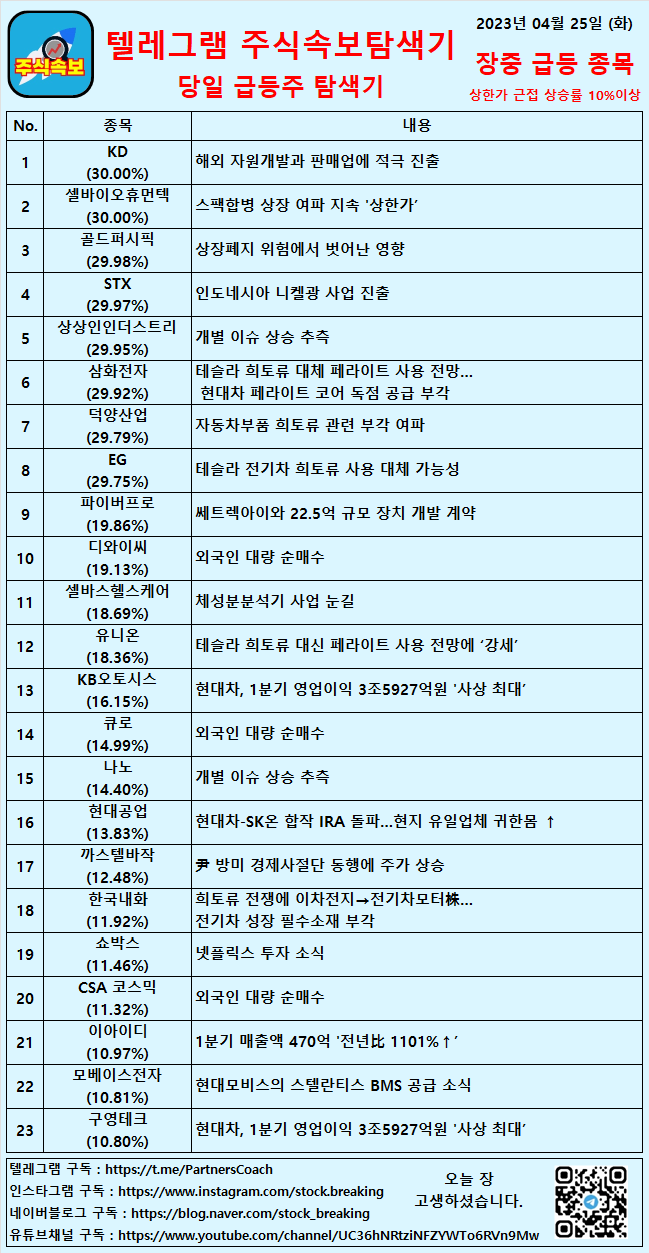 주식속보

텔레그램 주식속보탐색기
당일 급등주 탐색기

2023년 04월 25일 (화)
장중 급등 종목
상한가 근접 상승률 10%이상

| No. | 종목 | 내용 |
|---|---|---|
| 1 | KD (30.00%) | 해외 자원개발과 판매업에 적극 진출 |
| 2 | 셀바이오휴먼텍 (30.00%) | 스팩합병 상장 여파 지속 '상한가' |
| 3 | 골드퍼시픽 (29.98%) | 상장폐지 위험에서 벗어난 영향 |
| 4 | STX (29.97%) | 인도네시아 니켈광 사업 진출 |
| 5 | 상상인인더스트리 (29.95%) | 개별 이슈 상승 추측 |
| 6 | 삼화전자 (29.92%) | 테슬라 희토류 대체 페라이트 사용 전망... 현대차 페라이트 코어 독점 공급 부각 |
| 7 | 덕양산업 (29.79%) | 자동차부품 희토류 관련 부각 여파 |
| 8 | EG (29.75%) | 테슬라 전기차 희토류 사용 대체 가능성 |
| 9 | 파이버프로 (19.86%) | 쎄트렉아이와 22.5억 규모 장치 개발 계약 |
| 10 | 디와이씨 (19.13%) | 외국인 대량 순매수 |
| 11 | 셀바스헬스케어 (18.69%) | 체성분분석기 사업 눈길 |
| 12 | 유니온 (18.36%) | 테슬라 희토류 대신 페라이트 사용 전망에 '강세' |
| 13 | KB오토시스 (16.15%) | 현대차, 1분기 영업이익 3조5927억원 '사상 최대' |
| 14 | 큐로 (14.99%) | 외국인 대량 순매수 |
| 15 | 나노 (14.40%) | 개별 이슈 상승 추측 |
| 16 | 현대공업 (13.83%) | 현대차-SK온 합작 IRA 돌파...현지 유일업체 귀한몸 ↑ |
| 17 | 까스텔바작 (12.48%) | 尹 방미 경제사절단 동행에 주가 상승 |
| 18 | 한국내화 (11.92%) | 희토류 전쟁에 이차전지→전기차모터株... 전기차 성장 필수소재 부각 |
| 19 | 쇼박스 (11.46%) | 넷플릭스 투자 소식 |
| 20 | CSA 코스믹 (11.32%) | 외국인 대량 순매수 |
| 21 | 이아이디 (10.97%) | 1분기 매출액 470억 '전년比 1101%↑' |
| 22 | 모베이스전자 (10.81%) | 현대모비스의 스텔란티스 BMS 공급 소식 |
| 23 | 구영테크 (10.80%) | 현대차, 1분기 영업이익 3조5927억원 '사상 최대' |

텔레그램 구독 : https://t.me/PartnersCoach
인스타그램 구독 : https://www.instagram.com/stock.breaking
네이버블로그 구독 : https://blog.naver.com/stock_breaking
유튜브채널 구독 : https://www.youtube.com/channel/UC36hNRtziNFZYWTo6RVn9Mw

오늘 장
고생하셨습니다.